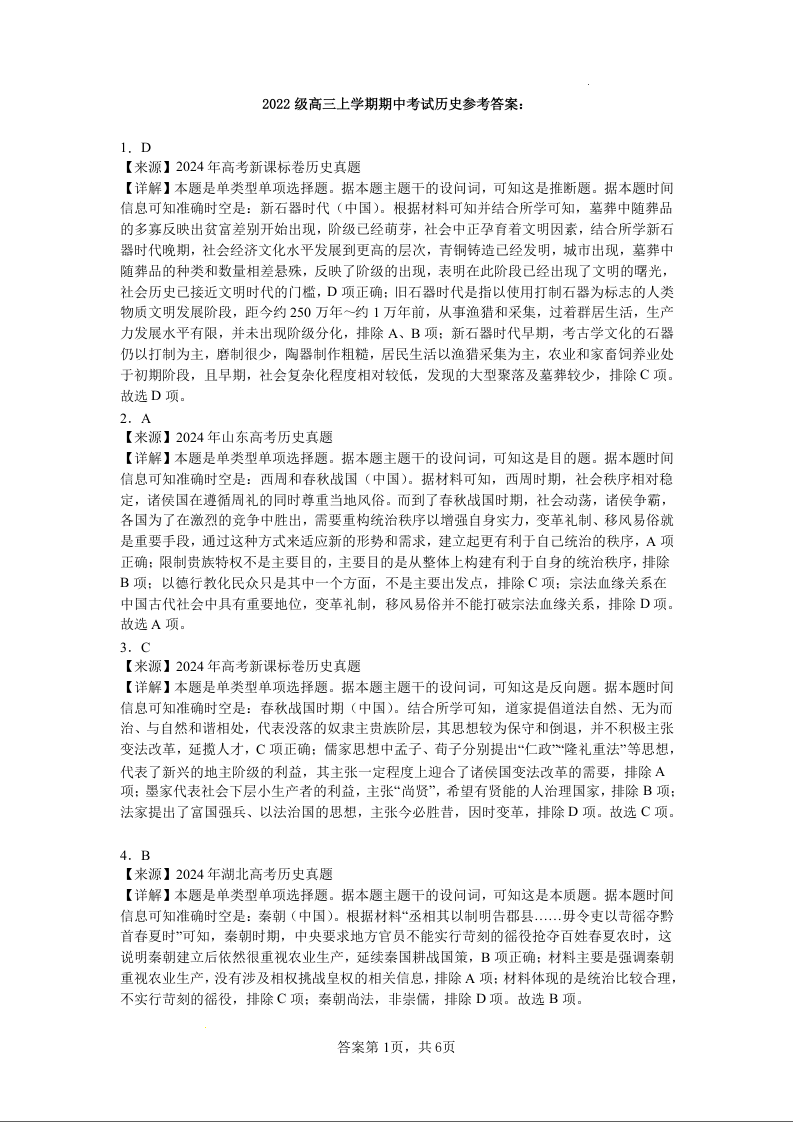 2022 级高三上学期期中考试历史参考答案：

1．D
【来源】2024 年高考新课标卷历史真题
【详解】本题是单类型单项选择题。据本题主题干的设问词，可知这是推断题。据本题时间信息可知准确时空是：新石器时代（中国）。根据材料可知并结合所学可知，墓葬中随葬品的多寡反映出贫富差别开始出现，阶级已经萌芽，社会中正孕育着文明因素，结合所学新石器时代晚期，社会经济文化水平发展到更高的层次，青铜铸造已经发明，城市出现，墓葬中随葬品的种类和数量相差悬殊，反映了阶级的出现，表明在此阶段已经出现了文明的曙光，社会历史已接近文明时代的门槛，D 项正确；旧石器时代是指以使用打制石器为标志的人类物质文明发展阶段，距今约 250 万年～约 1 万年前，从事渔猎和采集，过着群居生活，生产力发展水平有限，并未出现阶级分化，排除 A、B 项；新石器时代早期，考古学文化的石器仍以打制为主，磨制很少，陶器制作粗糙，居民生活以渔猎采集为主，农业和家畜饲养业处于初期阶段，且早期，社会复杂化程度相对较低，发现的大型聚落及墓葬较少，排除 C 项。故选 D 项。
2．A
【来源】2024 年山东高考历史真题
【详解】本题是单类型单项选择题。据本题主题干的设问词，可知这是目的题。据本题时间信息可知准确时空是：西周和春秋战国（中国）。据材料可知，西周时期，社会秩序相对稳定，诸侯国在遵循周礼的同时尊重当地风俗。而到了春秋战国时期，社会动荡，诸侯争霸，各国为了在激烈的竞争中胜出，需要重构统治秩序以增强自身实力，变革礼制、移风易俗就是重要手段，通过这种方式来适应新的形势和需求，建立起更有利于自己统治的秩序，A 项正确；限制贵族特权不是主要目的，主要目的是从整体上构建有利于自身的统治秩序，排除 B 项；以德行教化民众只是其中一个方面，不是主要出发点，排除 C 项；宗法血缘关系在中国古代社会中具有重要地位，变革礼制，移风易俗并不能打破宗法血缘关系，排除 D 项。故选 A 项。
3．C
【来源】2024 年高考新课标卷历史真题
【详解】本题是单类型单项选择题。据本题主题干的设问词，可知这是反向题。据本题时间信息可知准确时空是：春秋战国时期（中国）。结合所学可知，道家提倡道法自然、无为而治、与自然和谐相处，代表没落的奴隶主贵族阶层，其思想较为保守和倒退，并不积极主张变法改革，延揽人才，C 项正确；儒家思想中孟子、荀子分别提出“仁政”“隆礼重法”等思想，代表了新兴的地主阶级的利益，其主张一定程度上迎合了诸侯国变法改革的需要，排除 A 项；墨家代表社会下层小生产者的利益，主张“尚贤”，希望有贤能的人治理国家，排除 B 项；法家提出了富国强兵、以法治国的思想，主张今必胜昔，因时变革，排除 D 项。故选 C 项。

4．B
【来源】2024 年湖北高考历史真题
【详解】本题是单类型单项选择题。据本题主题干的设问词，可知这是本质题。据本题时间信息可知准确时空是：秦朝（中国）。根据材料“丞相其以制明告郡县……毋令吏以苛徭夺黔首春夏时”可知，秦朝时期，中央要求地方官员不能实行苛刻的徭役抢夺百姓春夏农时，这说明秦朝建立后依然很重视农业生产，延续秦国耕战国策，B 项正确；材料主要是强调秦朝重视农业生产，没有涉及相权挑战皇权的相关信息，排除 A 项；材料体现的是统治比较合理，不实行苛刻的徭役，排除 C 项；秦朝尚法，非崇儒，排除 D 项。故选 B 项。

答案第 1页，共 6页